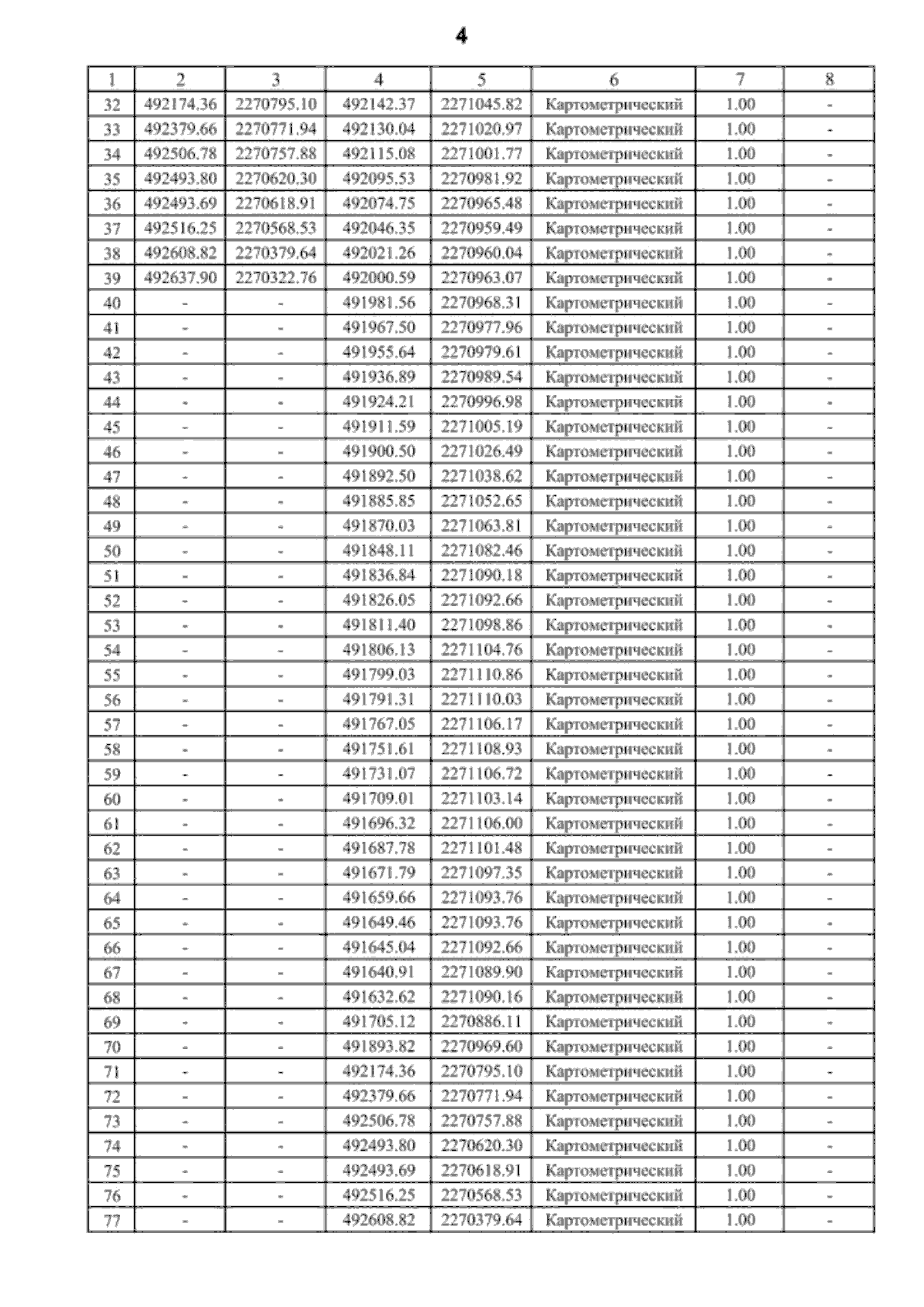 4

| 1 | 2 | 3 | 4 | 5 | 6 | 7 | 8 |
|---|---|---|---|---|---|---|---|
| 32 | 492174.36 | 2270795.10 | 492142.37 | 2271045.82 | Картометрический | 1.00 | - |
| 33 | 492379.66 | 2270771.94 | 492130.04 | 2271020.97 | Картометрический | 1.00 | - |
| 34 | 492506.78 | 2270757.88 | 492115.08 | 2271001.77 | Картометрический | 1.00 | - |
| 35 | 492493.80 | 2270620.30 | 492095.53 | 2270981.92 | Картометрический | 1.00 | - |
| 36 | 492493.69 | 2270618.91 | 492074.75 | 2270965.48 | Картометрический | 1.00 | - |
| 37 | 492516.25 | 2270568.53 | 492046.35 | 2270959.49 | Картометрический | 1.00 | - |
| 38 | 492608.82 | 2270379.64 | 492021.26 | 2270960.04 | Картометрический | 1.00 | - |
| 39 | 492637.90 | 2270322.76 | 492000.59 | 2270963.07 | Картометрический | 1.00 | - |
| 40 | - | - | 491981.56 | 2270968.31 | Картометрический | 1.00 | - |
| 41 | - | - | 491967.50 | 2270977.96 | Картометрический | 1.00 | - |
| 42 | - | - | 491955.64 | 2270979.61 | Картометрический | 1.00 | - |
| 43 | - | - | 491936.89 | 2270989.54 | Картометрический | 1.00 | - |
| 44 | - | - | 491924.21 | 2270996.98 | Картометрический | 1.00 | - |
| 45 | - | - | 491911.59 | 2271005.19 | Картометрический | 1.00 | - |
| 46 | - | - | 491900.50 | 2271026.49 | Картометрический | 1.00 | - |
| 47 | - | - | 491892.50 | 2271038.62 | Картометрический | 1.00 | - |
| 48 | - | - | 491885.85 | 2271052.65 | Картометрический | 1.00 | - |
| 49 | - | - | 491870.03 | 2271063.81 | Картометрический | 1.00 | - |
| 50 | - | - | 491848.11 | 2271082.46 | Картометрический | 1.00 | - |
| 51 | - | - | 491836.84 | 2271090.18 | Картометрический | 1.00 | - |
| 52 | - | - | 491826.05 | 2271092.66 | Картометрический | 1.00 | - |
| 53 | - | - | 491811.40 | 2271098.86 | Картометрический | 1.00 | - |
| 54 | - | - | 491806.13 | 2271104.76 | Картометрический | 1.00 | - |
| 55 | - | - | 491799.03 | 2271110.86 | Картометрический | 1.00 | - |
| 56 | - | - | 491791.31 | 2271110.03 | Картометрический | 1.00 | - |
| 57 | - | - | 491767.05 | 2271106.17 | Картометрический | 1.00 | - |
| 58 | - | - | 491751.61 | 2271108.93 | Картометрический | 1.00 | - |
| 59 | - | - | 491731.07 | 2271106.72 | Картометрический | 1.00 | - |
| 60 | - | - | 491709.01 | 2271103.14 | Картометрический | 1.00 | - |
| 61 | - | - | 491696.32 | 2271106.00 | Картометрический | 1.00 | - |
| 62 | - | - | 491687.78 | 2271101.48 | Картометрический | 1.00 | - |
| 63 | - | - | 491671.79 | 2271097.35 | Картометрический | 1.00 | - |
| 64 | - | - | 491659.66 | 2271093.76 | Картометрический | 1.00 | - |
| 65 | - | - | 491649.46 | 2271093.76 | Картометрический | 1.00 | - |
| 66 | - | - | 491645.04 | 2271092.66 | Картометрический | 1.00 | - |
| 67 | - | - | 491640.91 | 2271089.90 | Картометрический | 1.00 | - |
| 68 | - | - | 491632.62 | 2271090.16 | Картометрический | 1.00 | - |
| 69 | - | - | 491705.12 | 2270886.11 | Картометрический | 1.00 | - |
| 70 | - | - | 491893.82 | 2270969.60 | Картометрический | 1.00 | - |
| 71 | - | - | 492174.36 | 2270795.10 | Картометрический | 1.00 | - |
| 72 | - | - | 492379.66 | 2270771.94 | Картометрический | 1.00 | - |
| 73 | - | - | 492506.78 | 2270757.88 | Картометрический | 1.00 | - |
| 74 | - | - | 492493.80 | 2270620.30 | Картометрический | 1.00 | - |
| 75 | - | - | 492493.69 | 2270618.91 | Картометрический | 1.00 | - |
| 76 | - | - | 492516.25 | 2270568.53 | Картометрический | 1.00 | - |
| 77 | - | - | 492608.82 | 2270379.64 | Картометрический | 1.00 | - |